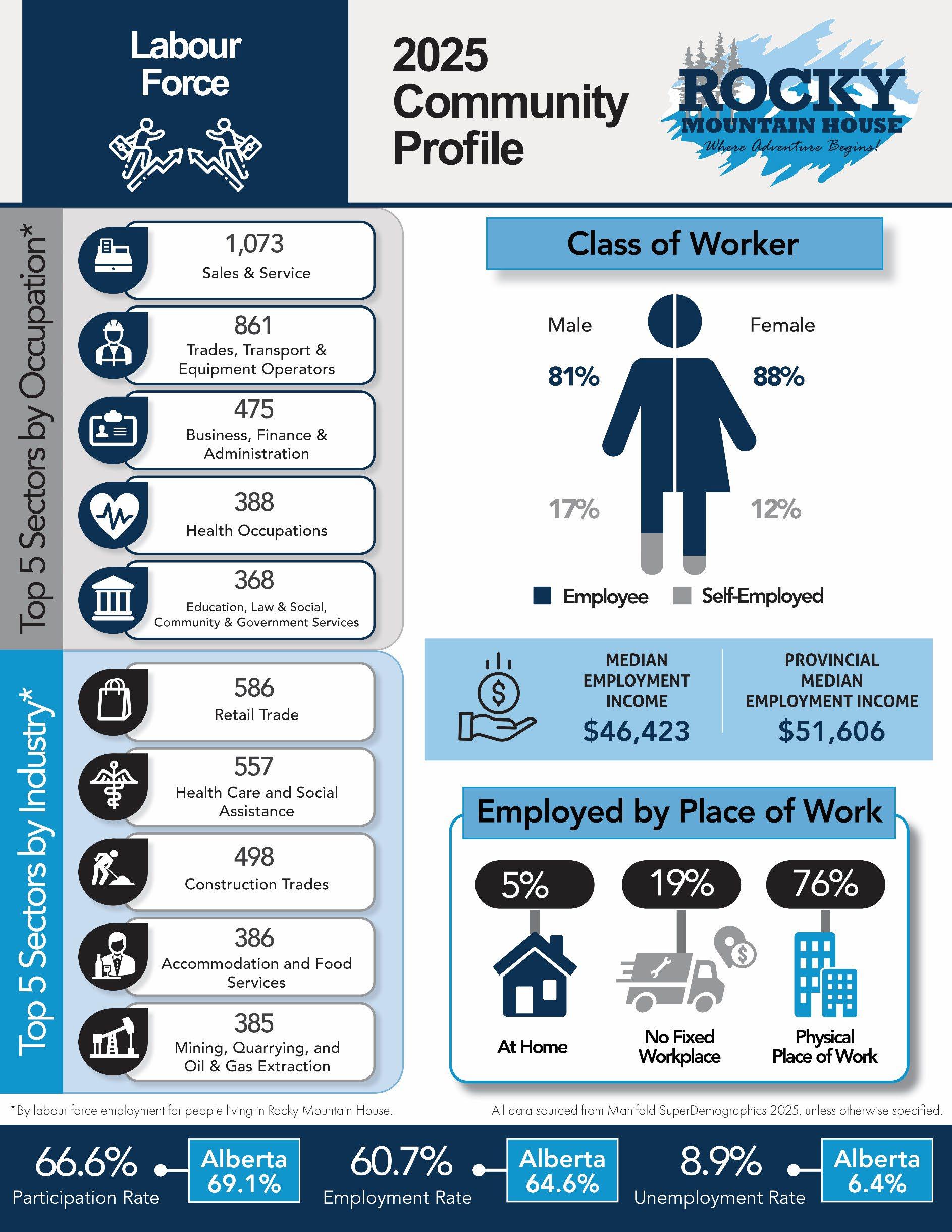 Labour Force

2025 Community Profile

ROCKY MOUNTAIN HOUSE
Where Adventure Begins!

Top 5 Sectors by Occupation*

1,073
Sales & Service

861
Trades, Transport & Equipment Operators

475
Business, Finance & Administration

388
Health Occupations

368
Education, Law & Social, Community & Government Services

Top 5 Sectors by Industry*

586
Retail Trade

557
Health Care and Social Assistance

498
Construction Trades

386
Accommodation and Food Services

385
Mining, Quarrying, and Oil & Gas Extraction

Class of Worker

Male
81%
17%

Female
88%
12%

Employee
Self-Employed

MEDIAN EMPLOYMENT INCOME
$46,423

PROVINCIAL MEDIAN EMPLOYMENT INCOME
$51,606

Employed by Place of Work

5%
At Home

19%
No Fixed Workplace

76%
Physical Place of Work

*By labour force employment for people living in Rocky Mountain House.

All data sourced from Manifold SuperDemographics 2025, unless otherwise specified.

66.6%
Participation Rate
Alberta 69.1%

60.7%
Employment Rate
Alberta 64.6%

8.9%
Unemployment Rate
Alberta 6.4%